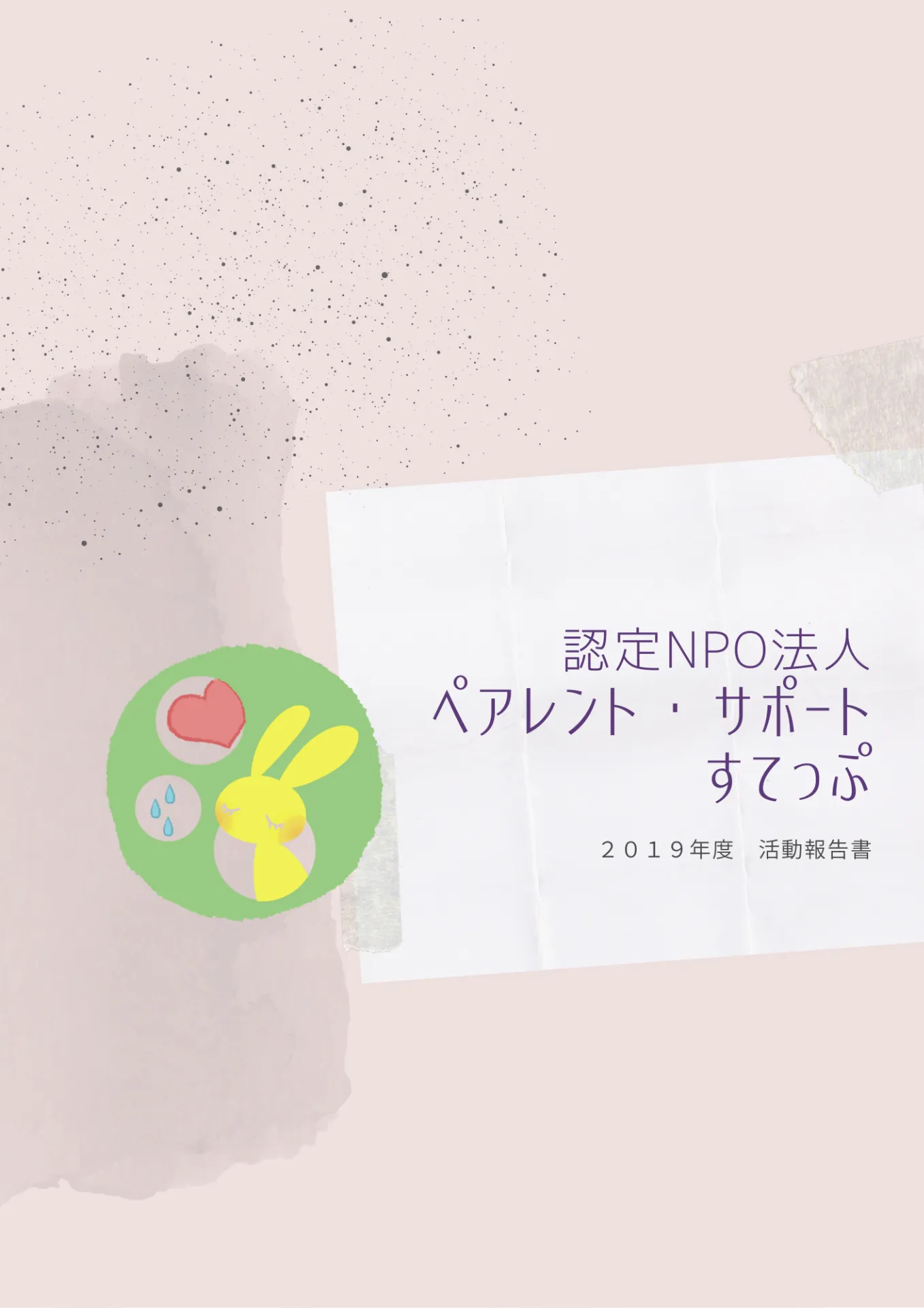 認定NPO法人
ペアレント・サポート
すてっぷ

２０１９年度　活動報告書